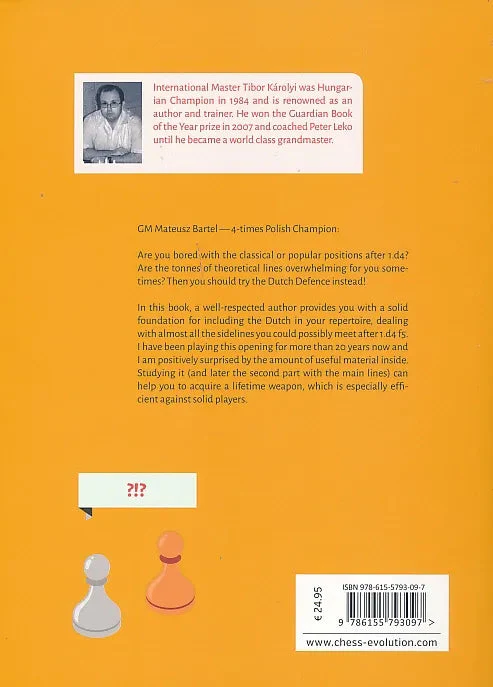 International Master Tibor Károlyi was Hungarian Champion in 1984 and is renowned as an author and trainer. He won the Guardian Book of the Year prize in 2007 and coached Peter Leko until he became a world class grandmaster.

GM Mateusz Bartel — 4-times Polish Champion:

Are you bored with the classical or popular positions after 1.d4? Are the tonnes of theoretical lines overwhelming for you sometimes? Then you should try the Dutch Defence instead!

In this book, a well-respected author provides you with a solid foundation for including the Dutch in your repertoire, dealing with almost all the sidelines you could possibly meet after 1.d4 f5. I have been playing this opening for more than 20 years now and I am positively surprised by the amount of useful material inside. Studying it (and later the second part with the main lines) can help you to acquire a lifetime weapon, which is especially efficient against solid players.

?!?

€ 24.95

ISBN 978-615-5793-09-7

9 786155 793097 >

www.chess-evolution.com